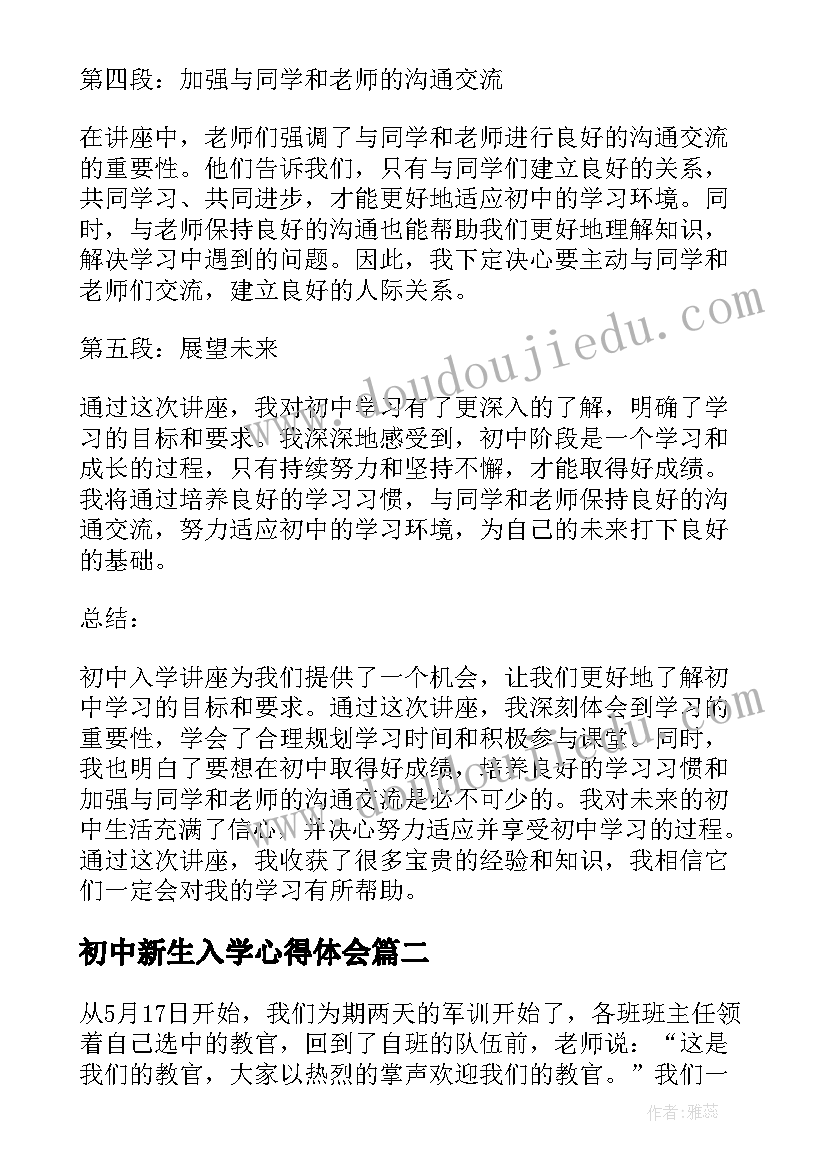 第四段：加强与同学和老师的沟通交流

在讲座中，老师们强调了与同学和老师进行良好的沟通交流的重要性。他们告诉我们，只有与同学们建立良好的关系，共同学习、共同进步，才能更好地适应初中的学习环境。同时，与老师保持良好的沟通也能帮助我们更好地理解知识，解决学习中遇到的问题。因此，我下定决心要主动与同学和老师们交流，建立良好的人际关系。

第五段：展望未来

通过这次讲座，我对初中学习有了更深入的了解，明确了学习的目标和要求。我深深地感受到，初中阶段是一个学习和成长的过程，只有持续努力和坚持不懈，才能取得好成绩。我将通过培养良好的学习习惯，与同学和老师保持良好的沟通交流，努力适应初中的学习环境，为自己的未来打下良好的基础。

总结：

初中入学讲座为我们提供了一个机会，让我们更好地了解初中学习的目标和要求。通过这次讲座，我深刻体会到学习的重要性，学会了合理规划学习时间和积极参与课堂。同时，我也明白了要想在初中取得好成绩，培养良好的学习习惯和加强与同学和老师的沟通交流是必不可少的。我对未来的初中生活充满了信心，并决心努力适应并享受初中学习的过程。通过这次讲座，我收获了很多宝贵的经验和知识，我相信它们一定会对我的学习有所帮助。

初中新生入学心得体会篇二

从5月17日开始，我们为期两天的军训开始了，各班班主任领着自己选中的教官，回到了自班的队伍前，老师说：“这是我们的教官，大家以热烈的掌声欢迎我们的教官。”我们一

www.doudoujiedu.com

作者：雅蕊